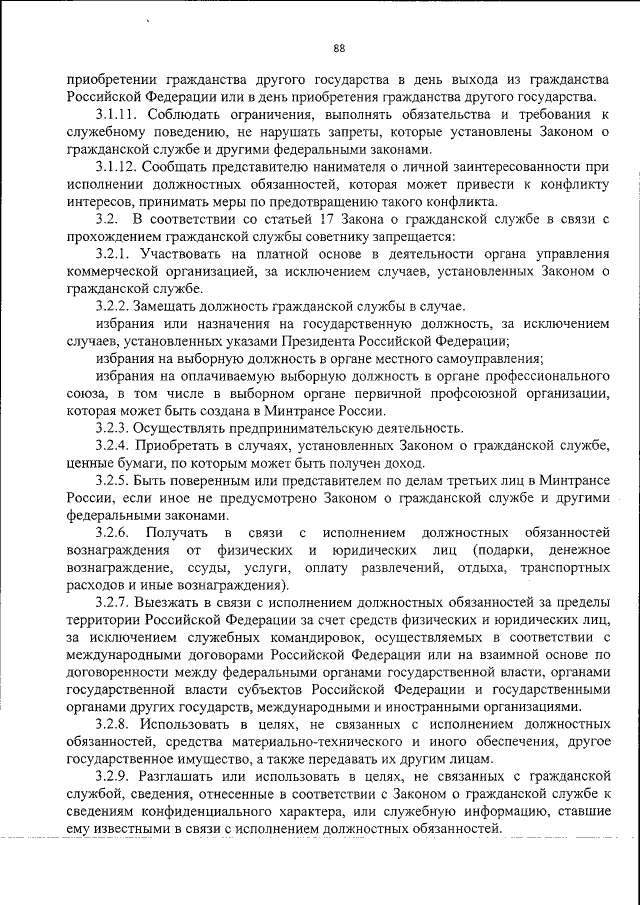 88

приобретении гражданства другого государства в день выхода из гражданства Российской Федерации или в день приобретения гражданства другого государства.

3.1.11. Соблюдать ограничения, выполнять обязательства и требования к служебному поведению, не нарушать запреты, которые установлены Законом о гражданской службе и другими федеральными законами.

3.1.12. Сообщать представителю нанимателя о личной заинтересованности при исполнении должностных обязанностей, которая может привести к конфликту интересов, принимать меры по предотвращению такого конфликта.

3.2. В соответствии со статьей 17 Закона о гражданской службе в связи с прохождением гражданской службы советнику запрещается:

3.2.1. Участвовать на платной основе в деятельности органа управления коммерческой организацией, за исключением случаев, установленных Законом о гражданской службе.

3.2.2. Замещать должность гражданской службы в случае.

избрания или назначения на государственную должность, за исключением случаев, установленных указами Президента Российской Федерации;

избрания на выборную должность в органе местного самоуправления;

избрания на оплачиваемую выборную должность в органе профессионального союза, в том числе в выборном органе первичной профсоюзной организации, которая может быть создана в Минтрансе России.

3.2.3. Осуществлять предпринимательскую деятельность.

3.2.4. Приобретать в случаях, установленных Законом о гражданской службе, ценные бумаги, по которым может быть получен доход.

3.2.5. Быть поверенным или представителем по делам третьих лиц в Минтрансе России, если иное не предусмотрено Законом о гражданской службе и другими федеральными законами.

3.2.6. Получать в связи с исполнением должностных обязанностей вознаграждения от физических и юридических лиц (подарки, денежное вознаграждение, ссуды, услуги, оплату развлечений, отдыха, транспортных расходов и иные вознаграждения).

3.2.7. Выезжать в связи с исполнением должностных обязанностей за пределы территории Российской Федерации за счет средств физических и юридических лиц, за исключением служебных командировок, осуществляемых в соответствии с международными договорами Российской Федерации или на взаимной основе по договоренности между федеральными органами государственной власти, органами государственной власти субъектов Российской Федерации и государственными органами других государств, международными и иностранными организациями.

3.2.8. Использовать в целях, не связанных с исполнением должностных обязанностей, средства материально-технического и иного обеспечения, другое государственное имущество, а также передавать их другим лицам.

3.2.9. Разглашать или использовать в целях, не связанных с гражданской службой, сведения, отнесенные в соответствии с Законом о гражданской службе к сведениям конфиденциального характера, или служебную информацию, ставшие ему известными в связи с исполнением должностных обязанностей.